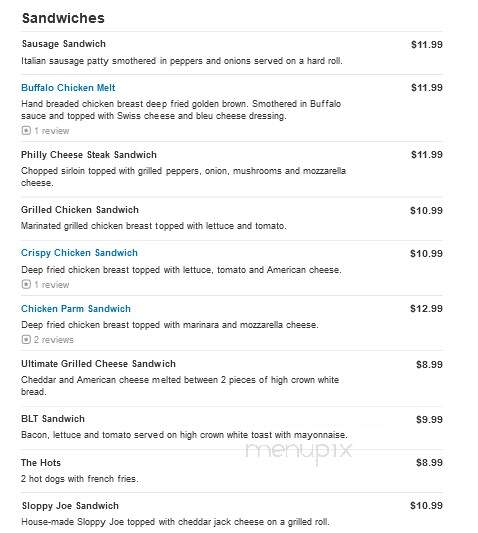 Sandwiches

Sausage Sandwich $11.99
Italian sausage patty smothered in peppers and onions served on a hard roll.

Buffalo Chicken Melt $11.99
Hand breaded chicken breast deep fried golden brown. Smothered in Buffalo sauce and topped with Swiss cheese and bleu cheese dressing.
1 review

Philly Cheese Steak Sandwich $11.99
Chopped sirloin topped with grilled peppers, onion, mushrooms and mozzarella cheese.

Grilled Chicken Sandwich $10.99
Marinated grilled chicken breast topped with lettuce and tomato.

Crispy Chicken Sandwich $10.99
Deep fried chicken breast topped with lettuce, tomato and American cheese.
1 review

Chicken Parm Sandwich $12.99
Deep fried chicken breast topped with marinara and mozzarella cheese.
2 reviews

Ultimate Grilled Cheese Sandwich $8.99
Cheddar and American cheese melted between 2 pieces of high crown white bread.

BLT Sandwich $9.99
Bacon, lettuce and tomato served on high crown white toast with mayonnaise.

menupix

The Hots $8.99
2 hot dogs with french fries.

Sloppy Joe Sandwich $10.99
House-made Sloppy Joe topped with cheddar jack cheese on a grilled roll.